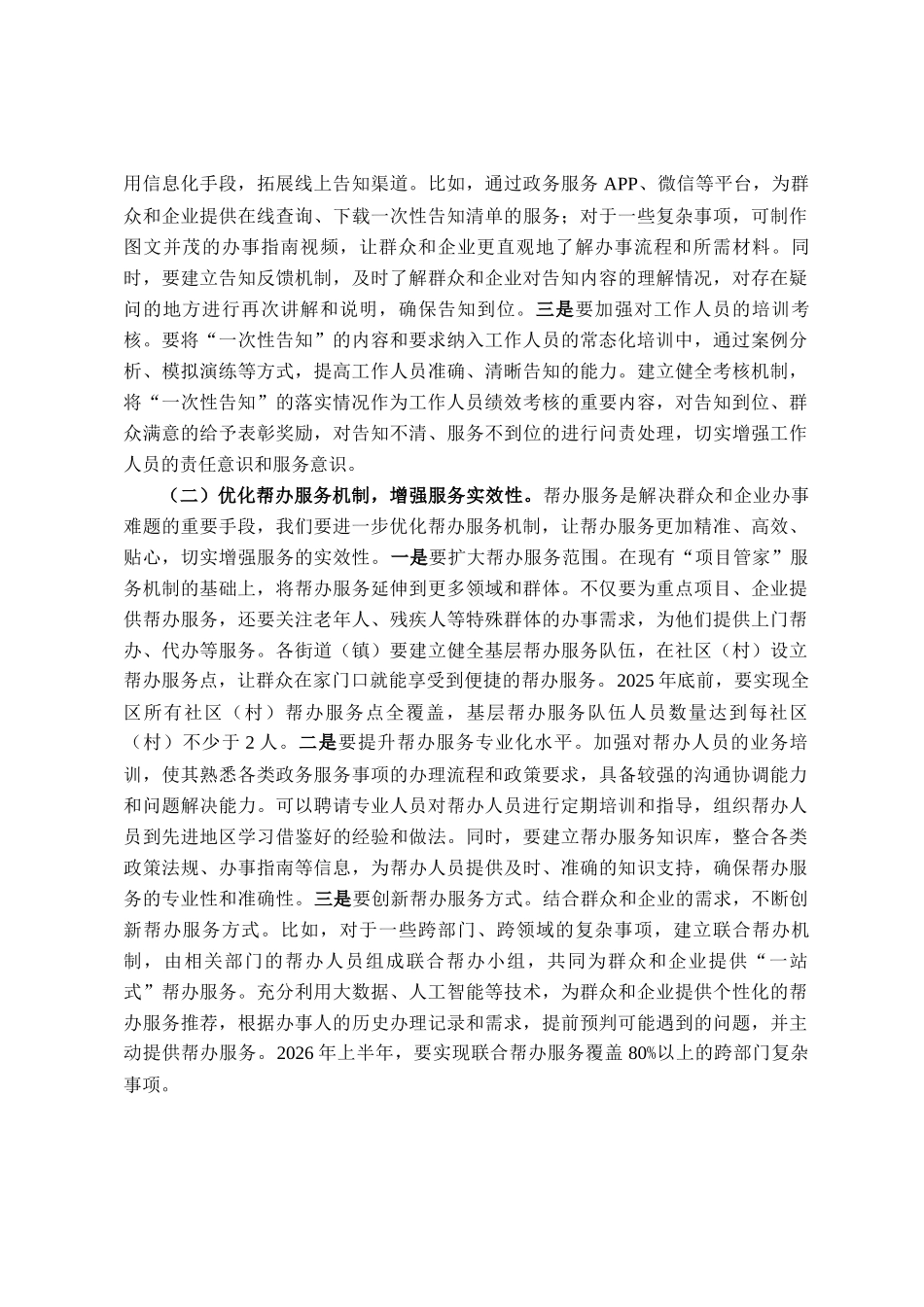 用信息化手段，拓展线上告知渠道。比如，通过政务服务 APP、微信等平台，为群众和企业提供在线查询、下载一次性告知清单的服务；对于一些复杂事项，可制作图文并茂的办事指南视频，让群众和企业更直观地了解办事流程和所需材料。同时，要建立告知反馈机制，及时了解群众和企业对告知内容的理解情况，对存在疑问的地方进行再次讲解和说明，确保告知到位。三是要加强对工作人员的培训考核。要将“一次性告知”的内容和要求纳入工作人员的常态化培训中，通过案例分析、模拟演练等方式，提高工作人员准确、清晰告知的能力。建立健全考核机制，将“一次性告知”的落实情况作为工作人员绩效考核的重要内容，对告知到位、群众满意的给予表彰奖励，对告知不清、服务不到位的进行问责处理，切实增强工作人员的责任意识和服务意识。

（二）优化帮办服务机制，增强服务实效性。帮办服务是解决群众和企业办事难题的重要手段，我们要进一步优化帮办服务机制，让帮办服务更加精准、高效、贴心，切实增强服务的实效性。一是要扩大帮办服务范围。在现有“项目管家”服务机制的基础上，将帮办服务延伸到更多领域和群体。不仅要为重点项目、企业提供帮办服务，还要关注老年人、残疾人等特殊群体的办事需求，为他们提供上门帮办、代办等服务。各街道（镇）要建立健全基层帮办服务队伍，在社区（村）设立帮办服务点，让群众在家门口就能享受到便捷的帮办服务。2025 年底前，要实现全区所有社区（村）帮办服务点全覆盖，基层帮办服务队伍人员数量达到每社区（村）不少于 2 人。二是要提升帮办服务专业化水平。加强对帮办人员的业务培训，使其熟悉各类政务服务事项的办理流程和政策要求，具备较强的沟通协调能力和问题解决能力。可以聘请专业人员对帮办人员进行定期培训和指导，组织帮办人员到先进地区学习借鉴好的经验和做法。同时，要建立帮办服务知识库，整合各类政策法规、办事指南等信息，为帮办人员提供及时、准确的知识支持，确保帮办服务的专业性和准确性。三是要创新帮办服务方式。结合群众和企业的需求，不断创新帮办服务方式。比如，对于一些跨部门、跨领域的复杂事项，建立联合帮办机制，由相关部门的帮办人员组成联合帮办小组，共同为群众和企业提供“一站式”帮办服务。充分利用大数据、人工智能等技术，为群众和企业提供个性化的帮办服务推荐，根据办事人的历史办理记录和需求，提前预判可能遇到的问题，并主动提供帮办服务。2026 年上半年，要实现联合帮办服务覆盖 80%以上的跨部门复杂事项。